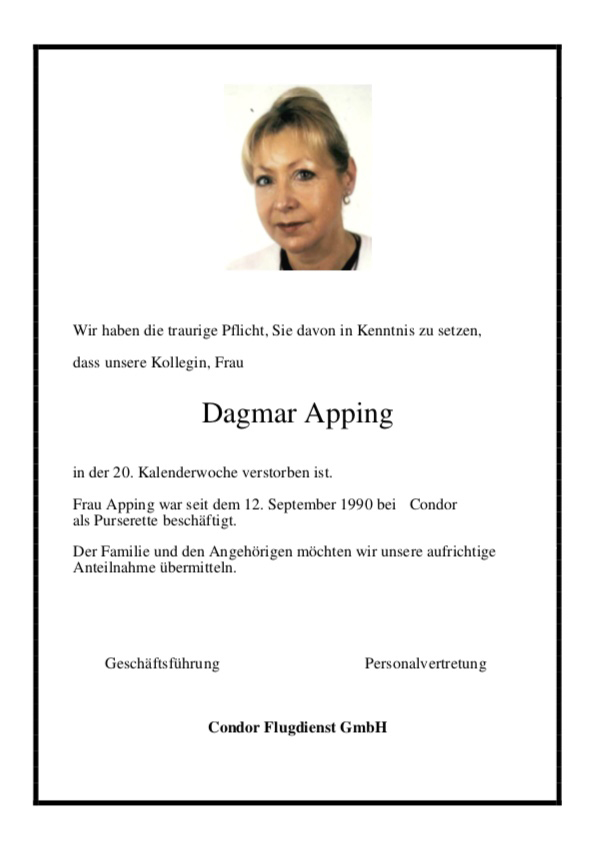 Wir haben die traurige Pflicht, Sie davon in Kenntnis zu setzen,

dass unsere Kollegin, Frau

Dagmar Apping

in der 20. Kalenderwoche verstorben ist.

Frau Apping war seit dem 12. September 1990 bei Condor als Purserette beschäftigt.

Der Familie und den Angehörigen möchten wir unsere aufrichtige Anteilnahme übermitteln.

Geschäftsführung

Personalvertretung

Condor Flugdienst GmbH